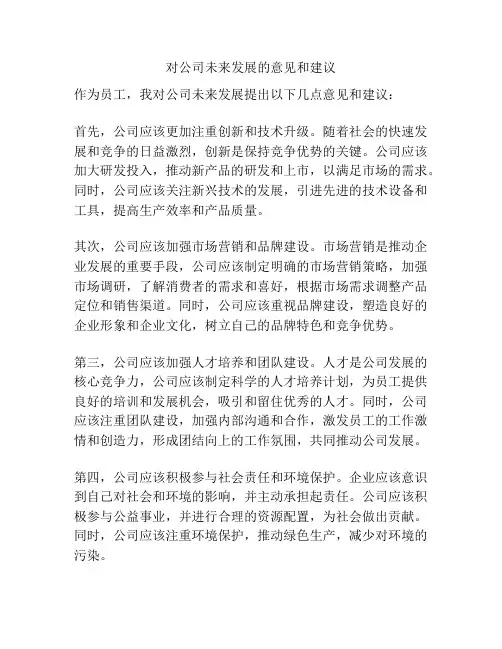 对公司未来发展的意见和建议

作为员工，我对公司未来发展提出以下几点意见和建议：

首先，公司应该更加注重创新和技术升级。随着社会的快速发展和竞争的日益激烈，创新是保持竞争优势的关键。公司应该加大研发投入，推动新产品的研发和上市，以满足市场的需求。同时，公司应该关注新兴技术的发展，引进先进的技术设备和工具，提高生产效率和产品质量。

其次，公司应该加强市场营销和品牌建设。市场营销是推动企业发展的重要手段，公司应该制定明确的市场营销策略，加强市场调研，了解消费者的需求和喜好，根据市场需求调整产品定位和销售渠道。同时，公司应该重视品牌建设，塑造良好的企业形象和企业文化，树立自己的品牌特色和竞争优势。

第三，公司应该加强人才培养和团队建设。人才是公司发展的核心竞争力，公司应该制定科学的人才培养计划，为员工提供良好的培训和发展机会，吸引和留住优秀的人才。同时，公司应该注重团队建设，加强内部沟通和合作，激发员工的工作激情和创造力，形成团结向上的工作氛围，共同推动公司发展。

第四，公司应该积极参与社会责任和环境保护。企业应该意识到自己对社会和环境的影响，并主动承担起责任。公司应该积极参与公益事业，并进行合理的资源配置，为社会做出贡献。同时，公司应该注重环境保护，推动绿色生产，减少对环境的污染。